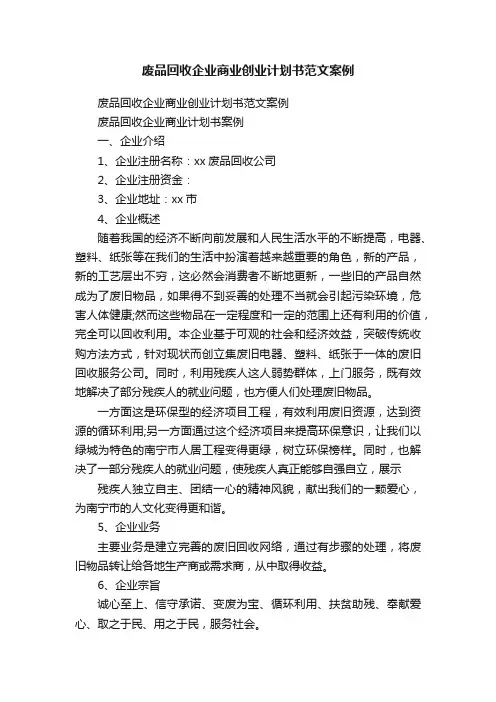 废品回收企业商业创业计划书范文案例

废品回收企业商业创业计划书范文案例

废品回收企业商业计划书案例

一、企业介绍

1、企业注册名称：xx 废品回收公司

2、企业注册资金：

3、企业地址：xx 市

4、企业概述

随着我国的经济不断向前发展和人民生活水平的不断提高，电器、塑料、纸张等在我们的生活中扮演着越来越重要的角色，新的产品，新的工艺层出不穷，这必然会消费者不断地更新，一些旧的产品自然成为了废旧物品，如果得不到妥善的处理不当就会引起污染环境，危害人体健康;然而这些物品在一定程度和一定的范围上还有利用的价值，完全可以回收利用。本企业基于可观的社会和经济效益，突破传统收购方法方式，针对现状而创立集废旧电器、塑料、纸张于一体的废旧回收服务公司。同时，利用残疾人这人弱势群体，上门服务，既有效地解决了部分残疾人的就业问题，也方便人们处理废旧物品。

一方面这是环保型的经济项目工程，有效利用废旧资源，达到资源的循环利用;另一方面通过这个经济项目来提高环保意识，让我们以绿城为特色的南宁市人居工程变得更绿，树立环保榜样。同时，也解决了一部分残疾人的就业问题，使残疾人真正能够自强自立，展示

残疾人独立自主、团结一心的精神风貌，献出我们的一颗爱心，为南宁市的人文化变得更和谐。

5、企业业务

主要业务是建立完善的废旧回收网络，通过有步骤的处理，将废旧物品转让给各地生产商或需求商，从中取得收益。

6、企业宗旨

诚心至上、信守承诺、变废为宝、循环利用、扶贫助残、奉献爱心、取之于民、用之于民，服务社会。